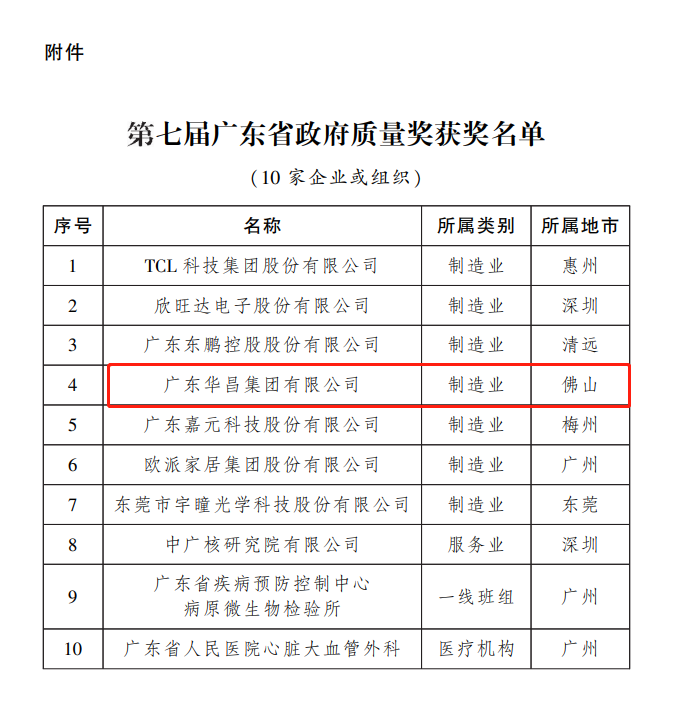 附件

第七届广东省政府质量奖获奖名单

（10 家企业或组织）

| 序号 | 名称 | 所属类别 | 所属地市 |
|---|---|---|---|
| 1 | TCL 科技集团股份有限公司 | 制造业 | 惠州 |
| 2 | 欣旺达电子股份有限公司 | 制造业 | 深圳 |
| 3 | 广东东鹏控股股份有限公司 | 制造业 | 清远 |
| 4 | 广东华昌集团有限公司 | 制造业 | 佛山 |
| 5 | 广东嘉元科技股份有限公司 | 制造业 | 梅州 |
| 6 | 欧派家居集团股份有限公司 | 制造业 | 广州 |
| 7 | 东莞市宇瞳光学科技股份有限公司 | 制造业 | 东莞 |
| 8 | 中广核研究院有限公司 | 服务业 | 深圳 |
| 9 | 广东省疾病预防控制中心 病原微生物检验所 | 一线班组 | 广州 |
| 10 | 广东省人民医院心脏大血管外科 | 医疗机构 | 广州 |